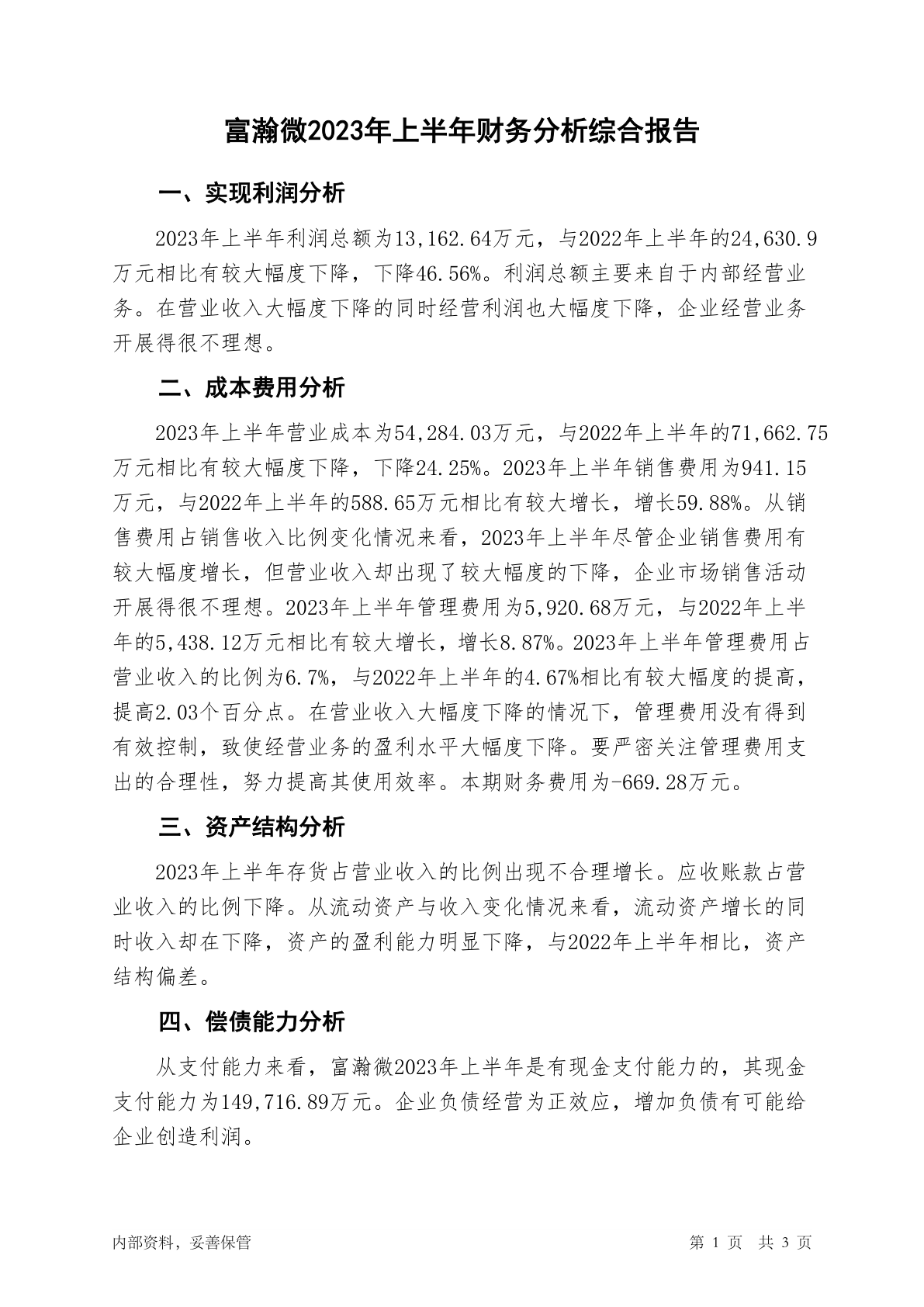 富瀚微2023年上半年财务分析综合报告

一、实现利润分析

2023年上半年利润总额为13,162.64万元，与2022年上半年的24,630.9万元相比有较大幅度下降，下降46.56%。利润总额主要来自于内部经营业务。在营业收入大幅度下降的同时经营利润也大幅度下降，企业经营业务开展得很不理想。

二、成本费用分析

2023年上半年营业成本为54,284.03万元，与2022年上半年的71,662.75万元相比有较大幅度下降，下降24.25%。2023年上半年销售费用为941.15万元，与2022年上半年的588.65万元相比有较大增长，增长59.88%。从销售费用占销售收入比例变化情况来看，2023年上半年尽管企业销售费用有较大幅度增长，但营业收入却出现了较大幅度的下降，企业市场销售活动开展得很不理想。2023年上半年管理费用为5,920.68万元，与2022年上半年的5,438.12万元相比有较大增长，增长8.87%。2023年上半年管理费用占营业收入的比例为6.7%，与2022年上半年的4.67%相比有较大幅度的提高，提高2.03个百分点。在营业收入大幅度下降的情况下，管理费用没有得到有效控制，致使经营业务的盈利水平大幅度下降。要严密关注管理费用支出的合理性，努力提高其使用效率。本期财务费用为-669.28万元。

三、资产结构分析

2023年上半年存货占营业收入的比例出现不合理增长。应收账款占营业收入的比例下降。从流动资产与收入变化情况来看，流动资产增长的同时收入却在下降，资产的盈利能力明显下降，与2022年上半年相比，资产结构偏差。

四、偿债能力分析

从支付能力来看，富瀚微2023年上半年是有现金支付能力的，其现金支付能力为149,716.89万元。企业负债经营为正效应，增加负债有可能给企业创造利润。

内部资料，妥善保管

第 1 页 共 3 页